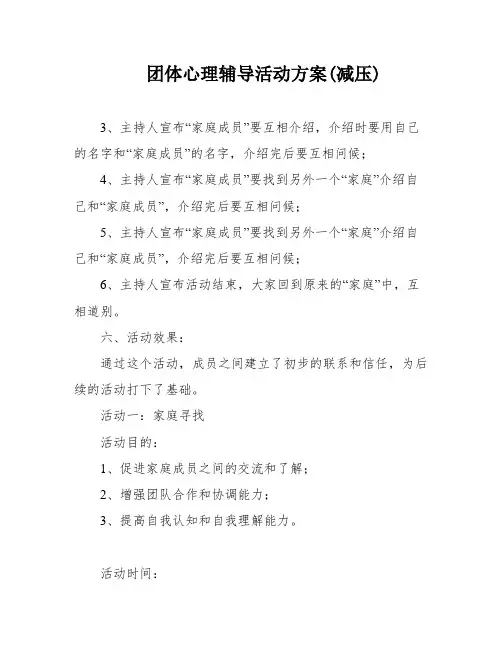 团体心理辅导活动方案(减压)

3、主持人宣布“家庭成员”要互相介绍，介绍时要用自己的名字和“家庭成员”的名字，介绍完后要互相问候；

4、主持人宣布“家庭成员”要找到另外一个“家庭”介绍自己和“家庭成员”，介绍完后要互相问候；

5、主持人宣布“家庭成员”要找到另外一个“家庭”介绍自己和“家庭成员”，介绍完后要互相问候；

6、主持人宣布活动结束，大家回到原来的“家庭”中，互相道别。

六、活动效果：

通过这个活动，成员之间建立了初步的联系和信任，为后续的活动打下了基础。

活动一：家庭寻找

活动目的：

1、促进家庭成员之间的交流和了解；

2、增强团队合作和协调能力；

3、提高自我认知和自我理解能力。

活动时间：